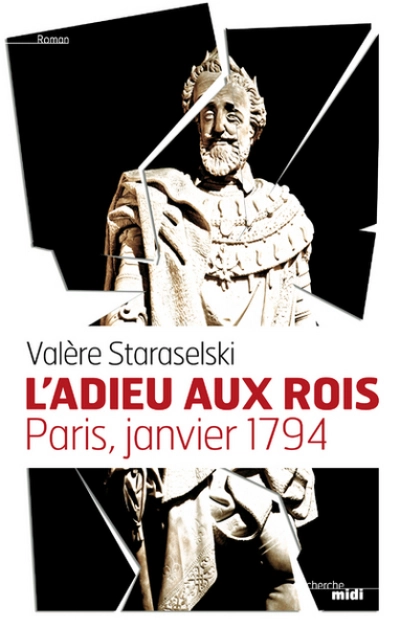 Roman

Valère Staraselski

L'ADIEU AUX ROIS

Paris, janvier 1794

cherche
midi